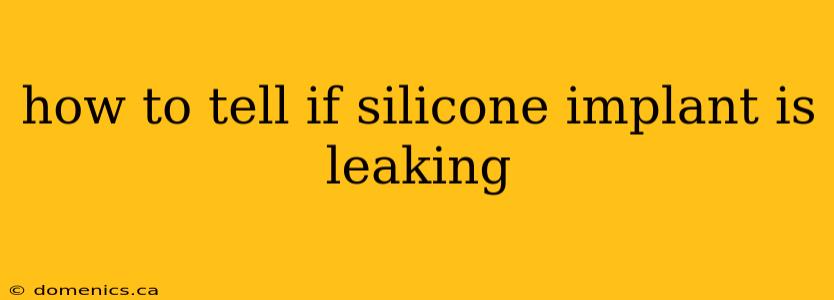 how to tell if silicone implant is leaking

© domenics.ca